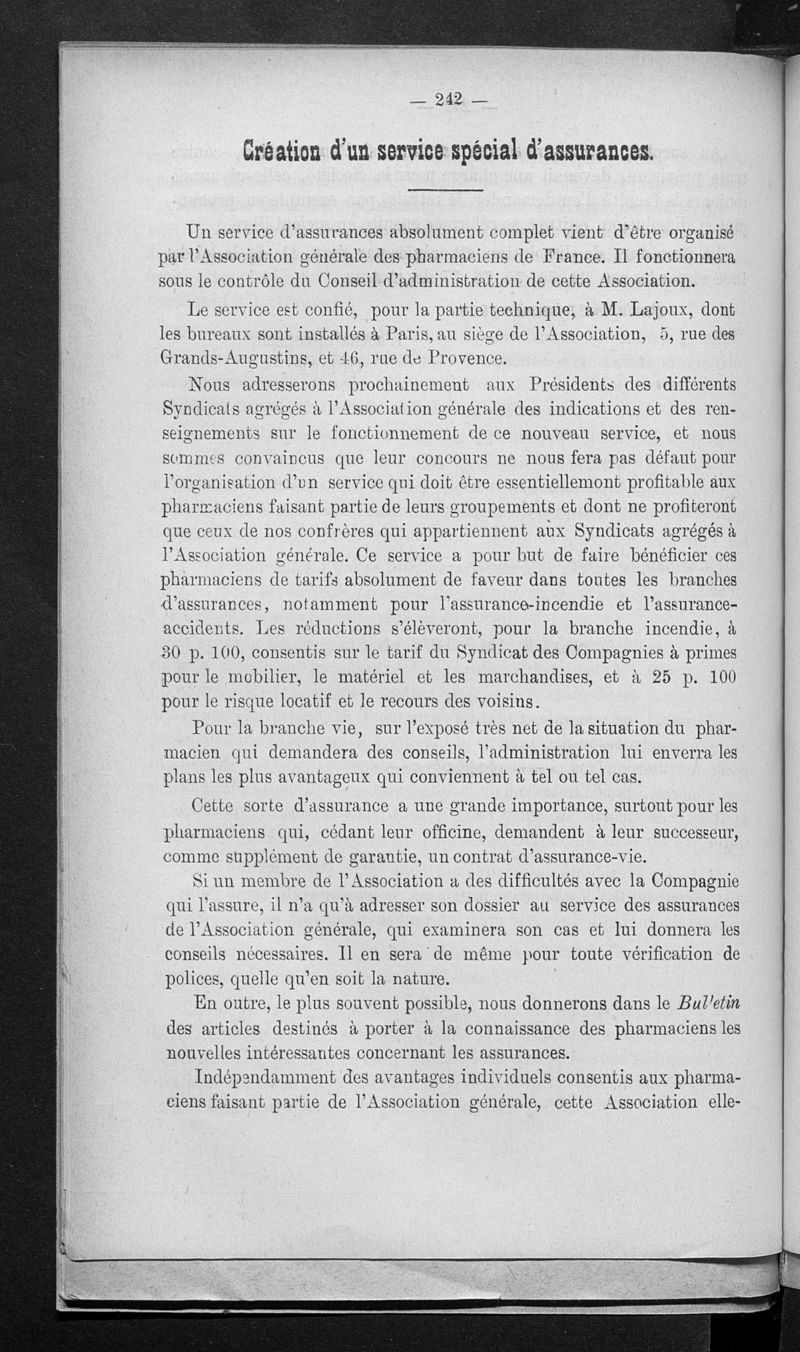 — 242 —

Création d'un service spécial d'assurances.

Un service d'assurances absolument complet vient d'être organisé par l'Association générale des pharmaciens de France. Il fonctionnera sous le contrôle du Conseil d'administration de cette Association.

Le service est confié, pour la partie technique, à M. Lajoux, dont les bureaux sont installés à Paris, au siège de l'Association, 5, rue des Grands-Augustins, et 46, rue de Provence.

Nous adresserons prochainement aux Présidents des différents Syndicats agrégés à l'Association générale des indications et des renseignements sur le fonctionnement de ce nouveau service, et nous sommes convaincus que leur concours ne nous fera pas défaut pour l'organisation d'un service qui doit être essentiellemont profitable aux pharmaciens faisant partie de leurs groupements et dont ne profiteront que ceux de nos confrères qui appartiennent aux Syndicats agrégés à l'Association générale. Ce service a pour but de faire bénéficier ces pharmaciens de tarifs absolument de faveur dans toutes les branches d'assurances, notamment pour l'assurance-incendie et l'assurance-accidents. Les réductions s'élèveront, pour la branche incendie, à 30 p. 100, consentis sur le tarif du Syndicat des Compagnies à primes pour le mobilier, le matériel et les marchandises, et à 25 p. 100 pour le risque locatif et le recours des voisins.

Pour la branche vie, sur l'exposé très net de la situation du pharmacien qui demandera des conseils, l'administration lui enverra les plans les plus avantageux qui conviennent à tel ou tel cas.

Cette sorte d'assurance a une grande importance, surtout pour les pharmaciens qui, cédant leur officine, demandent à leur successeur, comme supplément de garantie, un contrat d'assurance-vie.

Si un membre de l'Association a des difficultés avec la Compagnie qui l'assure, il n'a qu'à adresser son dossier au service des assurances de l'Association générale, qui examinera son cas et lui donnera les conseils nécessaires. Il en sera de même pour toute vérification de polices, quelle qu'en soit la nature.

En outre, le plus souvent possible, nous donnerons dans le Bul'etin des articles destinés à porter à la connaissance des pharmaciens les nouvelles intéressantes concernant les assurances.

Indépendamment des avantages individuels consentis aux pharmaciens faisant partie de l'Association générale, cette Association elle-